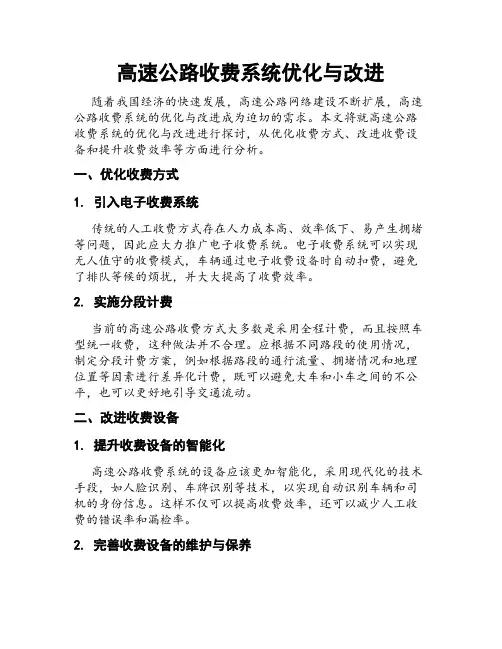 高速公路收费系统优化与改进

随着我国经济的快速发展，高速公路网络建设不断扩展，高速公路收费系统的优化与改进成为迫切的需求。本文将就高速公路收费系统的优化与改进进行探讨，从优化收费方式、改进收费设备和提升收费效率等方面进行分析。

一、优化收费方式

1. 引入电子收费系统

传统的人工收费方式存在人力成本高、效率低下、易产生拥堵等问题，因此应大力推广电子收费系统。电子收费系统可以实现无人值守的收费模式，车辆通过电子收费设备时自动扣费，避免了排队等候的烦扰，并大大提高了收费效率。

2. 实施分段计费

当前的高速公路收费方式大多数是采用全程计费，而且按照车型统一收费，这种做法并不合理。应根据不同路段的使用情况，制定分段计费方案，例如根据路段的通行流量、拥堵情况和地理位置等因素进行差异化计费，既可以避免大车和小车之间的不公平，也可以更好地引导交通流动。

二、改进收费设备

1. 提升收费设备的智能化

高速公路收费系统的设备应该更加智能化，采用现代化的技术手段，如人脸识别、车牌识别等技术，以实现自动识别车辆和司机的身份信息。这样不仅可以提高收费效率，还可以减少人工收费的错误率和漏检率。

2. 完善收费设备的维护与保养